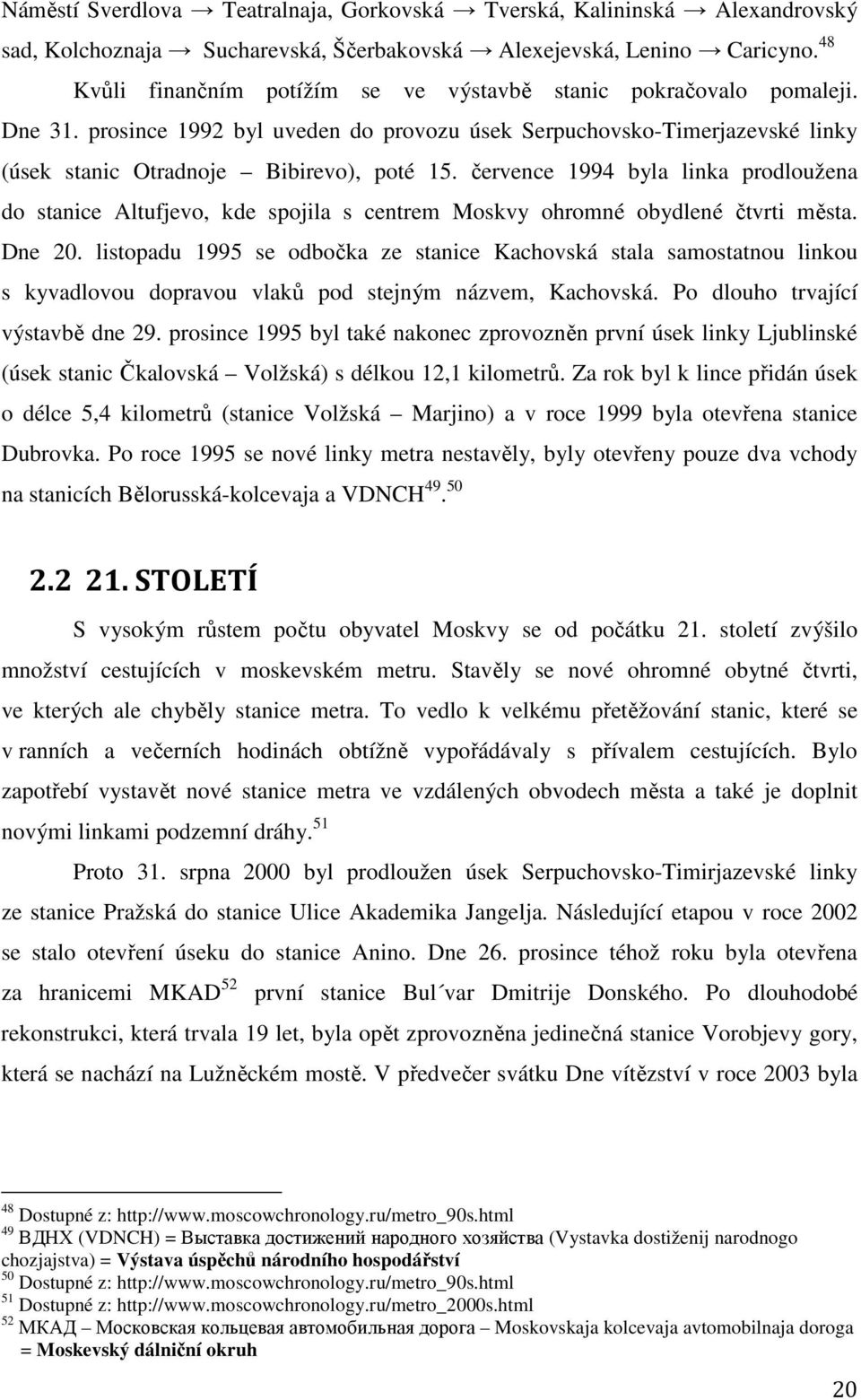 Náměstí Sverdlova → Teatralnaja, Gorkovská → Tverská, Kalininská → Alexandrovský sad, Kolchoznaja → Sucharevská, Ščerbakovská → Alexejevská, Lenino → Caricyno.$^{48}$

Kvůli finančním potížím se ve výstavbě stanic pokračovalo pomaleji. Dne 31. prosince 1992 byl uveden do provozu úsek Serpuchovsko-Timerjazevské linky (úsek stanic Otradnoje – Bibirevo), poté 15. července 1994 byla linka prodloužena do stanice Altufjevo, kde spojila s centrem Moskvy ohromné obydlené čtvrti města. Dne 20. listopadu 1995 se odbočka ze stanice Kachovská stala samostatnou linkou s kyvadlovou dopravou vlaků pod stejným názvem, Kachovská. Po dlouho trvající výstavbě dne 29. prosince 1995 byl také nakonec zprovozněn první úsek linky Ljublinské (úsek stanic Čkalovská – Volžská) s délkou 12,1 kilometrů. Za rok byl k lince přidán úsek o délce 5,4 kilometrů (stanice Volžská – Marjino) a v roce 1999 byla otevřena stanice Dubrovka. Po roce 1995 se nové linky metra nestavěly, byly otevřeny pouze dva vchody na stanicích Bělorusská-kolcevaja a VDNCH$^{49}$.$^{50}$

2.2 21. STOLETÍ

S vysokým růstem počtu obyvatel Moskvy se od počátku 21. století zvýšilo množství cestujících v moskevském metru. Stavěly se nové ohromné obytné čtvrti, ve kterých ale chyběly stanice metra. To vedlo k velkému přetěžování stanic, které se v ranních a večerních hodinách obtížně vypořádávaly s přívalem cestujících. Bylo zapotřebí vystavět nové stanice metra ve vzdálených obvodech města a také je doplnit novými linkami podzemní dráhy.$^{51}$

Proto 31. srpna 2000 byl prodloužen úsek Serpuchovsko-Timirjazevské linky ze stanice Pražská do stanice Ulice Akademika Jangelja. Následující etapou v roce 2002 se stalo otevření úseku do stanice Anino. Dne 26. prosince téhož roku byla otevřena za hranicemi MKAD$^{52}$ první stanice Bul´var Dmitrije Donského. Po dlouhodobé rekonstrukci, která trvala 19 let, byla opět zprovozněna jedinečná stanice Vorobjevy gory, která se nachází na Lužněckém mostě. V předvečer svátku Dne vítězství v roce 2003 byla

$^{48}$ Dostupné z: http://www.moscowchronology.ru/metro_90s.html
$^{49}$ ВДНХ (VDNCH) = Выставка достижений народного хозяйства (Vystavka dostiženij narodnogo chozjajstva) = Výstava úspěchů národního hospodářství
$^{50}$ Dostupné z: http://www.moscowchronology.ru/metro_90s.html
$^{51}$ Dostupné z: http://www.moscowchronology.ru/metro_2000s.html
$^{52}$ МКАД – Московская кольцевая автомобильная дорога – Moskovskaja kolcevaja avtomobilnaja doroga = Moskevský dálniční okruh

20